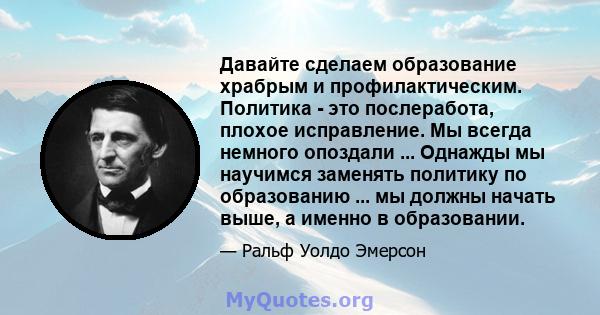 Давайте сделаем образование храбрым и профилактическим. Политика - это послеработа, плохое исправление. Мы всегда немного опоздали ... Однажды мы научимся заменять политику по образованию ... мы должны начать выше, а именно в образовании.

— Ральф Уолдо Эмерсон

MyQuotes.org